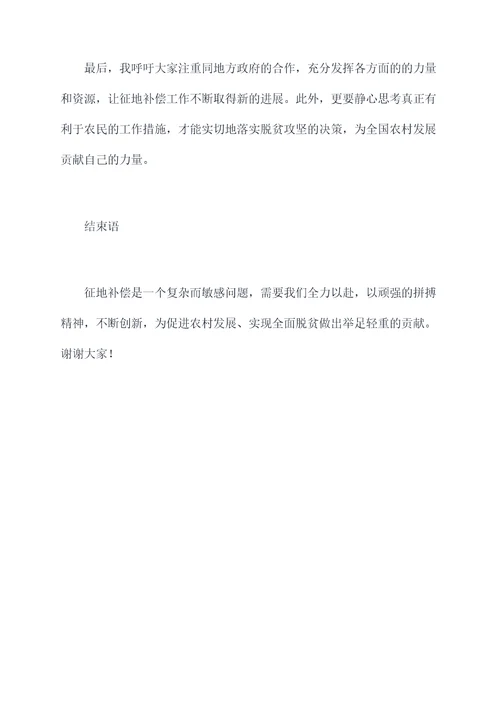 最后，我呼吁大家注重同地方政府的合作，充分发挥各方面的的力量和资源，让征地补偿工作不断取得新的进展。此外，更要静心思考真正有利于农民的工作措施，才能实切地落实脱贫攻坚的决策，为全国农村发展贡献自己的力量。

结束语

征地补偿是一个复杂而敏感问题，需要我们全力以赴，以顽强的拼搏精神，不断创新，为促进农村发展、实现全面脱贫做出举足轻重的贡献。谢谢大家！